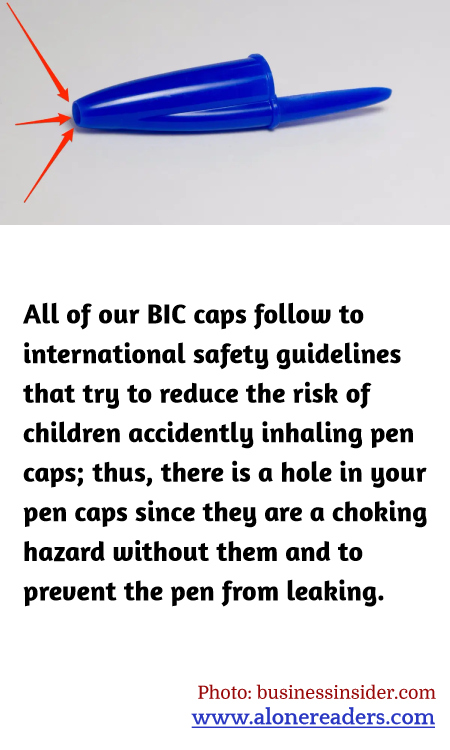 All of our BIC caps follow to international safety guidelines that try to reduce the risk of children accidently inhaling pen caps; thus, there is a hole in your pen caps since they are a choking hazard without them and to prevent the pen from leaking.

Photo: businessinsider.com
www.alonereaders.com